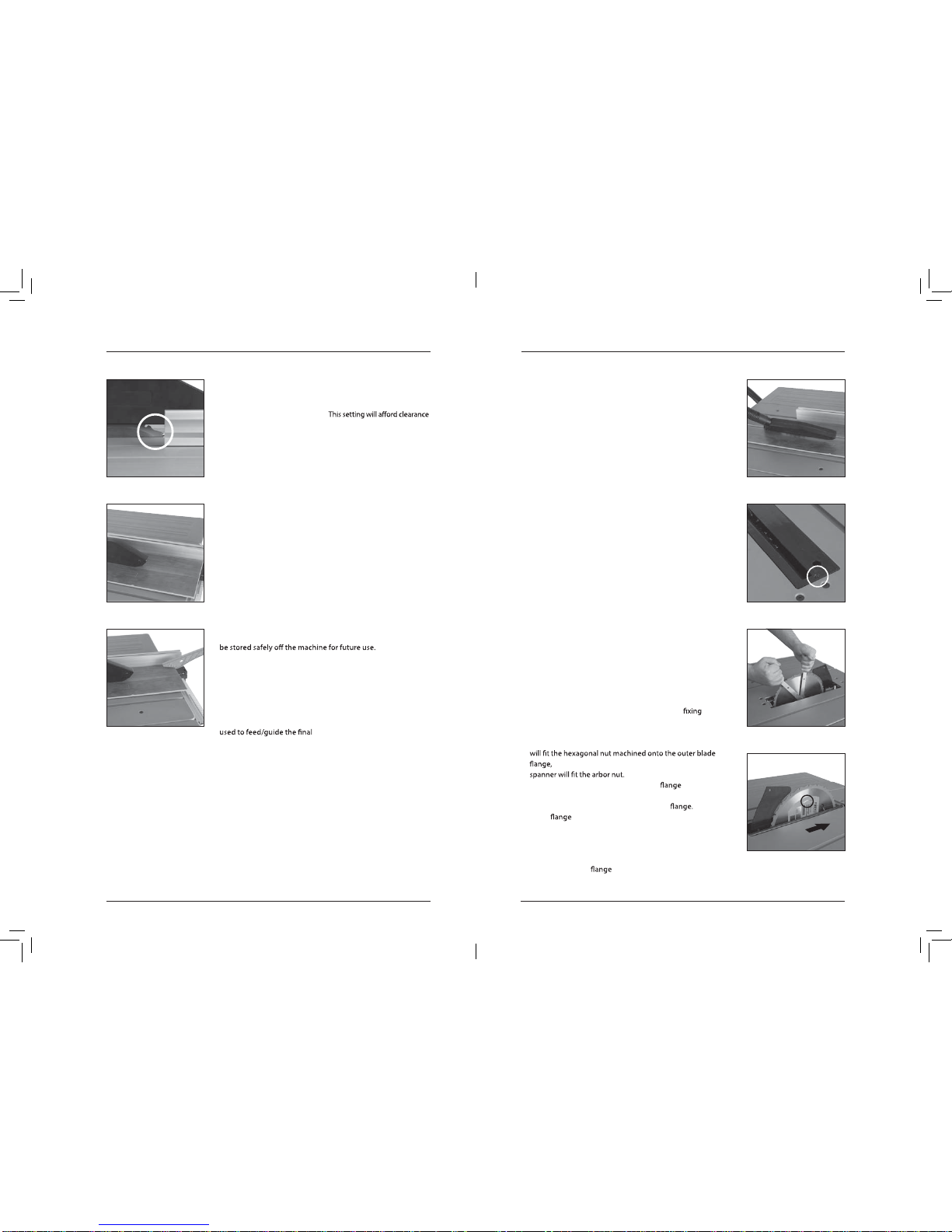 This setting will afford clearance

be stored safely off the machine for future use.

used to feed/guide the final

fixing

will fit the hexagonal nut machined onto the outer blade flange,
spanner will fit the arbor nut.
flange

flange.
flange

flange